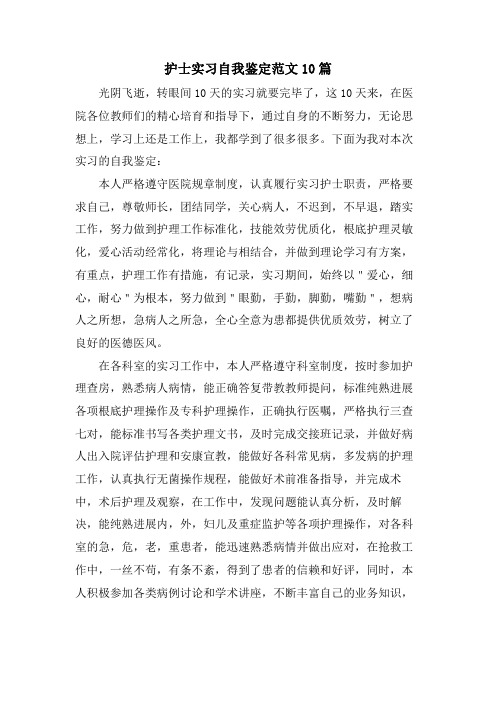 护士实习自我鉴定范文10篇

光阴飞逝，转眼间10天的实习就要完毕了，这10天来，在医院各位教师们的精心培育和指导下，通过自身的不断努力，无论思想上，学习上还是工作上，我都学到了很多很多。下面为我对本次实习的自我鉴定：

本人严格遵守医院规章制度，认真履行实习护士职责，严格要求自己，尊敬师长，团结同学，关心病人，不迟到，不早退，踏实工作，努力做到护理工作标准化，技能效劳优质化，根底护理灵敏化，爱心活动经常化，将理论与相结合，并做到理论学习有方案，有重点，护理工作有措施，有记录，实习期间，始终以"爱心，细心，耐心"为根本，努力做到"眼勤，手勤，脚勤，嘴勤"，想病人之所想，急病人之所急，全心全意为患都提供优质效劳，树立了良好的医德医风。

在各科室的实习工作中，本人严格遵守科室制度，按时参加护理查房，熟悉病人病情，能正确答复带教教师提问，标准纯熟进展各项根底护理操作及专科护理操作，正确执行医嘱，严格执行三查七对，能标准书写各类护理文书，及时完成交接班记录，并做好病人出入院评估护理和安康宣教，能做好各科常见病，多发病的护理工作，认真执行无菌操作规程，能做好术前准备指导，并完成术中，术后护理及观察，在工作中，发现问题能认真分析，及时解决，能纯熟进展内，外，妇儿及重症监护等各项护理操作，对各科室的急，危，老，重患者，能迅速熟悉病情并做出应对，在抢救工作中，一丝不苟，有条不紊，得到了患者的信赖和好评，同时，本人积极参加各类病例讨论和学术讲座，不断丰富自己的业务知识，